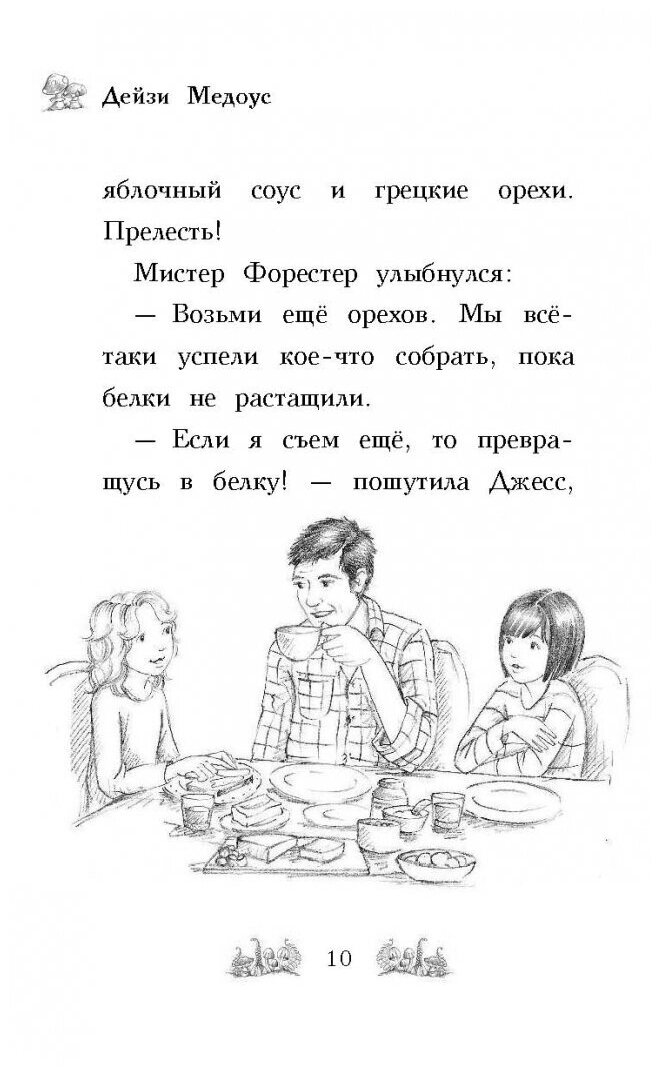 Дейзи Медоус

яблочный соус и грецкие орехи. Прелесть!

Мистер Форестер улыбнулся:

— Возьми ещё орехов. Мы всё-таки успели кое-что собрать, пока белки не растащили.

— Если я съем ещё, то превращусь в белку! — пошутила Джесс,

10